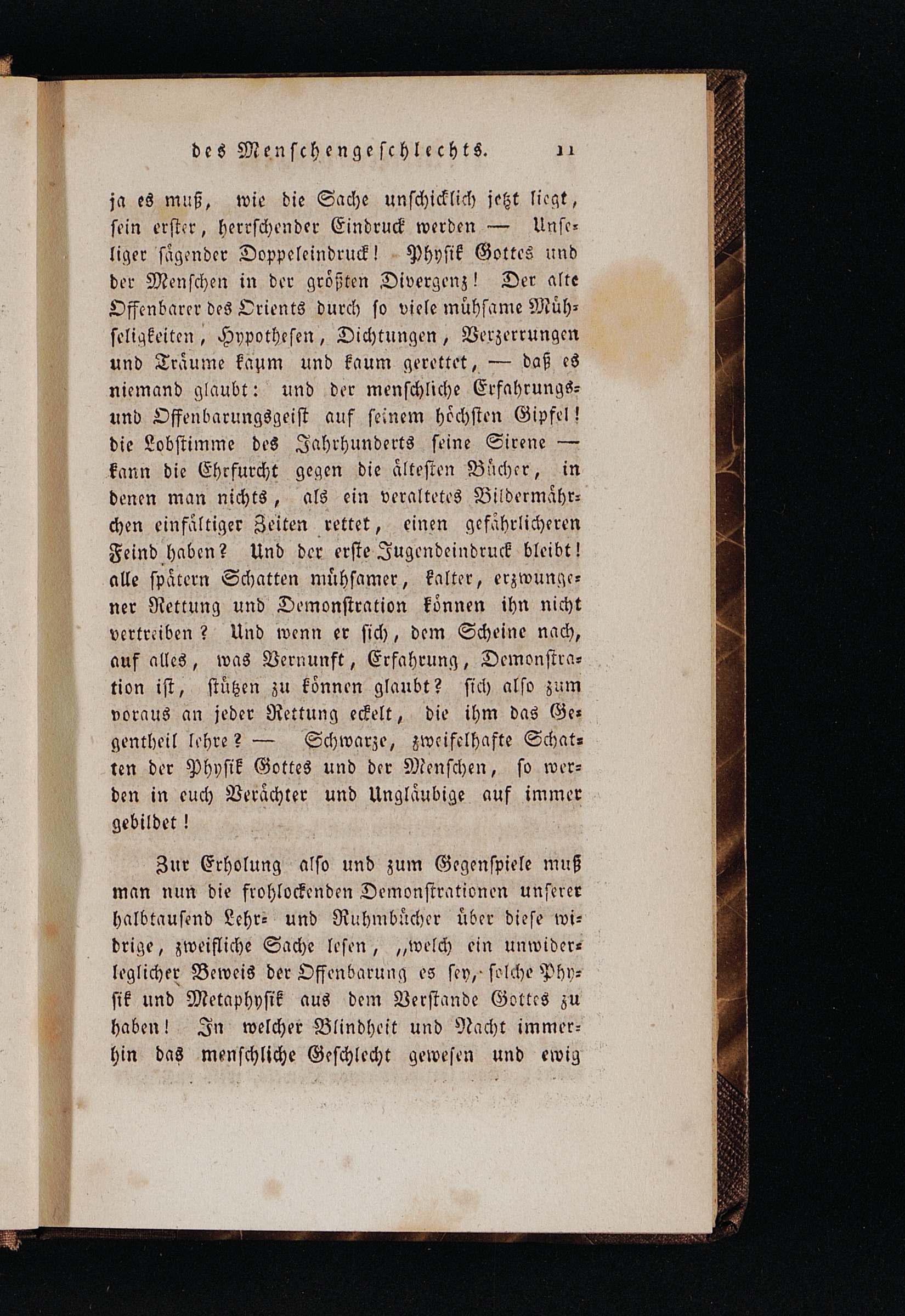 des Menschengeschlechts. 11

ja es muß, wie die Sache unschicklich jetzt liegt, sein erster, herrschender Eindruck werden — Unseliger sägender Doppeleindruck! Physik Gottes und der Menschen in der größten Divergenz! Der alte Offenbarer des Orients durch so viele mühsame Mühseligkeiten, Hypothesen, Dichtungen, Verzerrungen und Träume kaum und kaum gerettet, — daß es niemand glaubt: und der menschliche Erfahrungs- und Offenbarungsgeist auf seinem höchsten Gipfel! die Lobstimme des Jahrhunderts seine Sirene — kann die Ehrfurcht gegen die ältesten Bücher, in denen man nichts, als ein veraltetes Bildermährchen einfältiger Zeiten rettet, einen gefährlicheren Feind haben? Und der erste Jugendeindruck bleibt! alle spätern Schatten mühsamer, kalter, erzwungener Rettung und Demonstration können ihn nicht vertreiben? Und wenn er sich, dem Scheine nach, auf alles, was Vernunft, Erfahrung, Demonstration ist, stützen zu können glaubt? sich also zum voraus an jeder Rettung eckelt, die ihm das Gegentheil lehre? — Schwarze, zweifelhafte Schatten der Physik Gottes und der Menschen, so werden in euch Verächter und Ungläubige auf immer gebildet!

Zur Erholung also und zum Gegenspiele muß man nun die frohlockenden Demonstrationen unserer halbtausend Lehr- und Ruhmbücher über diese widrige, zweifliche Sache lesen, „welch ein unwiderleglicher Beweis der Offenbarung es sey, solche Physik und Metaphysik aus dem Verstande Gottes zu haben! In welcher Blindheit und Nacht immerhin das menschliche Geschlecht gewesen und ewig